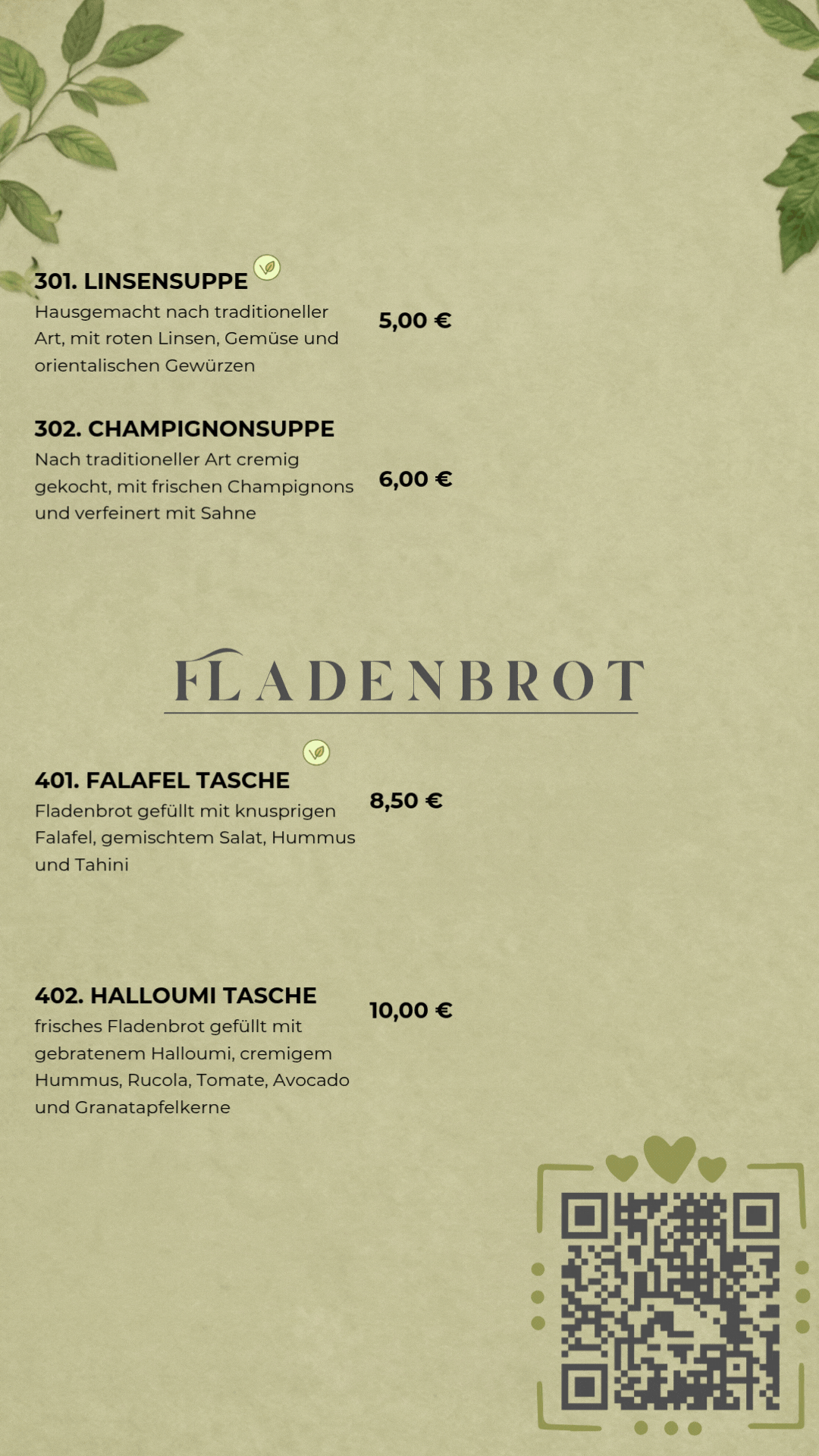 301. LINSENSUPPE
Hausgemacht nach traditioneller Art, mit roten Linsen, Gemüse und orientalischen Gewürzen
5,00 €

302. CHAMPIGNONSUPPE
Nach traditioneller Art cremig gekocht, mit frischen Champignons und verfeinert mit Sahne
6,00 €

FLADENBROT

401. FALAFEL TASCHE
Fladenbrot gefüllt mit knusprigen Falafel, gemischtem Salat, Hummus und Tahini
8,50 €

402. HALLOUMI TASCHE
frisches Fladenbrot gefüllt mit gebratenem Halloumi, cremigem Hummus, Rucola, Tomate, Avocado und Granatapfelkerne
10,00 €